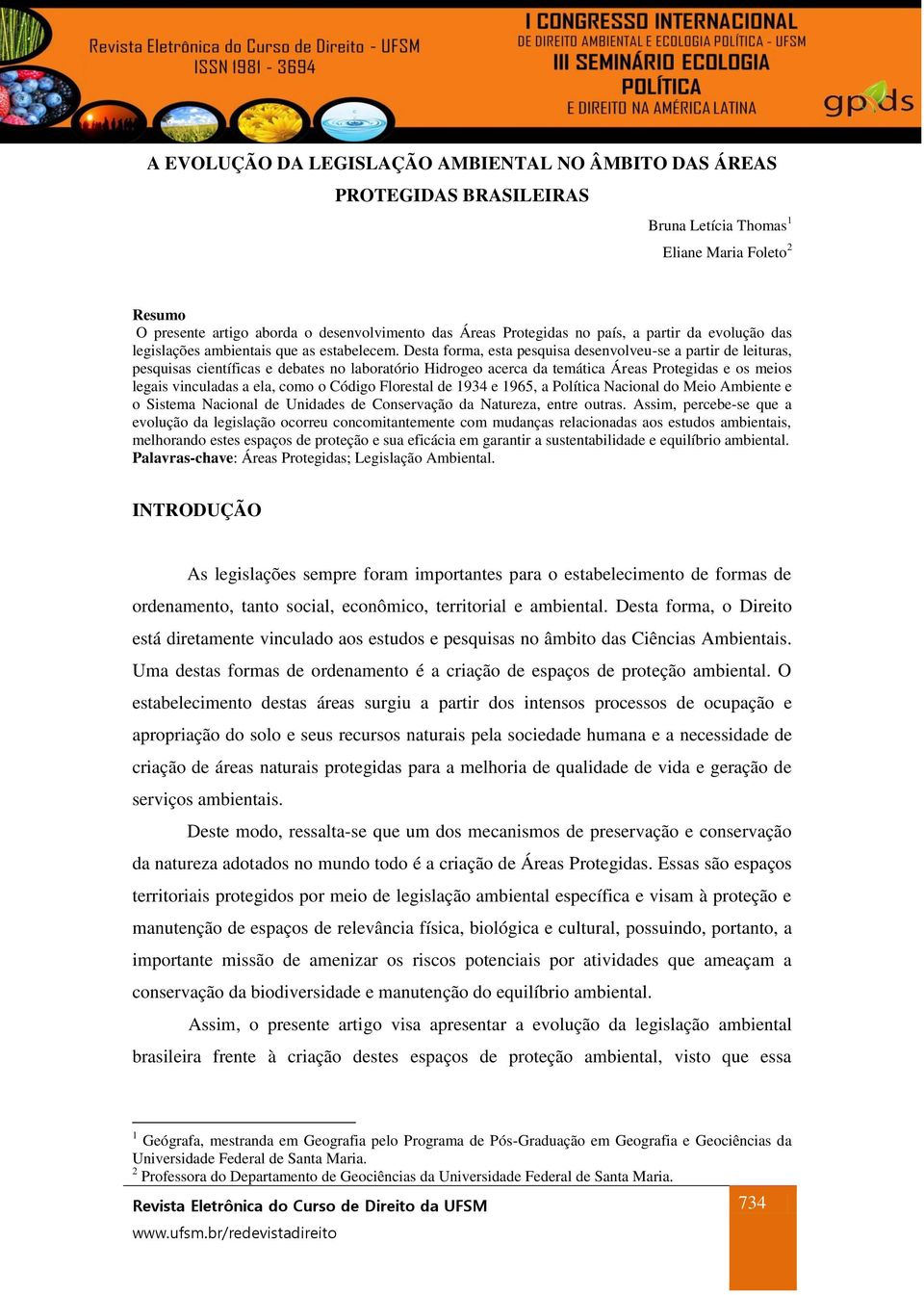 Revista Eletrônica do Curso de Direito - UFSM
ISSN 1981 - 3694

I CONGRESSO INTERNACIONAL
DE DIREITO AMBIENTAL E ECOLOGIA POLÍTICA - UFSM
III SEMINÁRIO ECOLOGIA POLÍTICA
E DIREITO NA AMÉRICA LATINA

gpds

A EVOLUÇÃO DA LEGISLAÇÃO AMBIENTAL NO ÂMBITO DAS ÁREAS PROTEGIDAS BRASILEIRAS

Bruna Letícia Thomas$^1$
Eliane Maria Foleto$^2$

Resumo
O presente artigo aborda o desenvolvimento das Áreas Protegidas no país, a partir da evolução das legislações ambientais que as estabelecem. Desta forma, esta pesquisa desenvolveu-se a partir de leituras, pesquisas científicas e debates no laboratório Hidrogeo acerca da temática Áreas Protegidas e os meios legais vinculadas a ela, como o Código Florestal de 1934 e 1965, a Política Nacional do Meio Ambiente e o Sistema Nacional de Unidades de Conservação da Natureza, entre outras. Assim, percebe-se que a evolução da legislação ocorreu concomitantemente com mudanças relacionadas aos estudos ambientais, melhorando estes espaços de proteção e sua eficácia em garantir a sustentabilidade e equilíbrio ambiental.
Palavras-chave: Áreas Protegidas; Legislação Ambiental.

INTRODUÇÃO

As legislações sempre foram importantes para o estabelecimento de formas de ordenamento, tanto social, econômico, territorial e ambiental. Desta forma, o Direito está diretamente vinculado aos estudos e pesquisas no âmbito das Ciências Ambientais. Uma destas formas de ordenamento é a criação de espaços de proteção ambiental. O estabelecimento destas áreas surgiu a partir dos intensos processos de ocupação e apropriação do solo e seus recursos naturais pela sociedade humana e a necessidade de criação de áreas naturais protegidas para a melhoria de qualidade de vida e geração de serviços ambientais.

Deste modo, ressalta-se que um dos mecanismos de preservação e conservação da natureza adotados no mundo todo é a criação de Áreas Protegidas. Essas são espaços territoriais protegidos por meio de legislação ambiental específica e visam à proteção e manutenção de espaços de relevância física, biológica e cultural, possuindo, portanto, a importante missão de amenizar os riscos potenciais por atividades que ameaçam a conservação da biodiversidade e manutenção do equilíbrio ambiental.

Assim, o presente artigo visa apresentar a evolução da legislação ambiental brasileira frente à criação destes espaços de proteção ambiental, visto que essa

$^1$ Geógrafa, mestranda em Geografia pelo Programa de Pós-Graduação em Geografia e Geociências da Universidade Federal de Santa Maria.
$^2$ Professora do Departamento de Geociências da Universidade Federal de Santa Maria.

Revista Eletrônica do Curso de Direito da UFSM
www.ufsm.br/redevistadireito

734